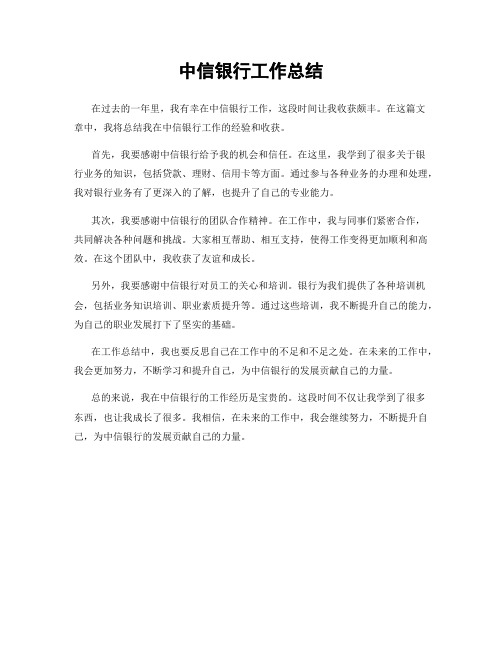 中信银行工作总结

在过去的一年里，我有幸在中信银行工作，这段时间让我收获颇丰。在这篇文章中，我将总结我在中信银行工作的经验和收获。

首先，我要感谢中信银行给予我的机会和信任。在这里，我学到了很多关于银行业务的知识，包括贷款、理财、信用卡等方面。通过参与各种业务的办理和处理，我对银行业务有了更深入的了解，也提升了自己的专业能力。

其次，我要感谢中信银行的团队合作精神。在工作中，我与同事们紧密合作，共同解决各种问题和挑战。大家相互帮助、相互支持，使得工作变得更加顺利和高效。在这个团队中，我收获了友谊和成长。

另外，我要感谢中信银行对员工的关心和培训。银行为我们提供了各种培训机会，包括业务知识培训、职业素质提升等。通过这些培训，我不断提升自己的能力，为自己的职业发展打下了坚实的基础。

在工作总结中，我也要反思自己在工作中的不足和不足之处。在未来的工作中，我会更加努力，不断学习和提升自己，为中信银行的发展贡献自己的力量。

总的来说，我在中信银行的工作经历是宝贵的。这段时间不仅让我学到了很多东西，也让我成长了很多。我相信，在未来的工作中，我会继续努力，不断提升自己，为中信银行的发展贡献自己的力量。